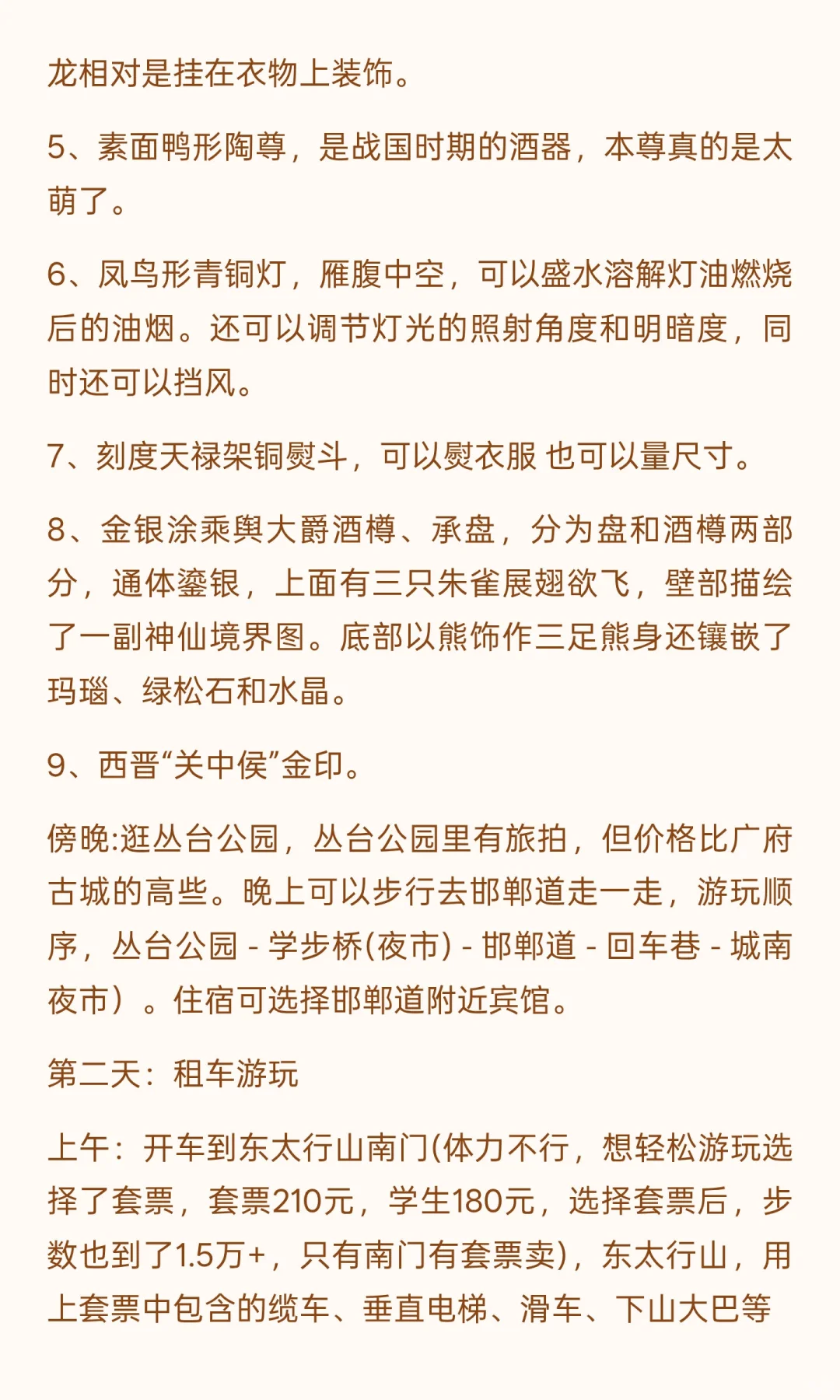 龙相对是挂在衣物上装饰。

5、素面鸭形陶尊，是战国时期的酒器，本尊真的是太萌了。

6、凤鸟形青铜灯，雁腹中空，可以盛水溶解灯油燃烧后的油烟。还可以调节灯光的照射角度和明暗度，同时还可以挡风。

7、刻度天禄架铜熨斗，可以熨衣服 也可以量尺寸。

8、金银涂乘舆大爵酒樽、承盘，分为盘和酒樽两部分，通体鎏银，上面有三只朱雀展翅欲飞，壁部描绘了一副神仙境界图。底部以熊饰作三足熊身还镶嵌了玛瑙、绿松石和水晶。

9、西晋“关中侯”金印。

傍晚:逛丛台公园，丛台公园里有旅拍，但价格比广府古城的高些。晚上可以步行去邯郸道走一走，游玩顺序，丛台公园 - 学步桥(夜市) - 邯郸道 - 回车巷 - 城南夜市）。住宿可选择邯郸道附近宾馆。

第二天：租车游玩

上午：开车到东太行山南门(体力不行，想轻松游玩选择了套票，套票210元，学生180元，选择套票后，步数也到了1.5万+，只有南门有套票卖)，东太行山，用上套票中包含的缆车、垂直电梯、滑车、下山大巴等